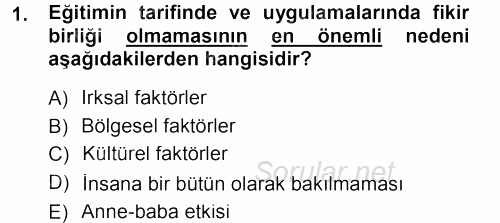 1. Eğitimin tarifinde ve uygulamalarında fikir birliği olmamasının en önemli nedeni aşağıdakilerden hangisidir?

A) Irksal faktörler
B) Bölgesel faktörler
C) Kültürel faktörler
D) İnsana bir bütün olarak bakılmaması
E) Anne-baba etkisi

Sorular.net